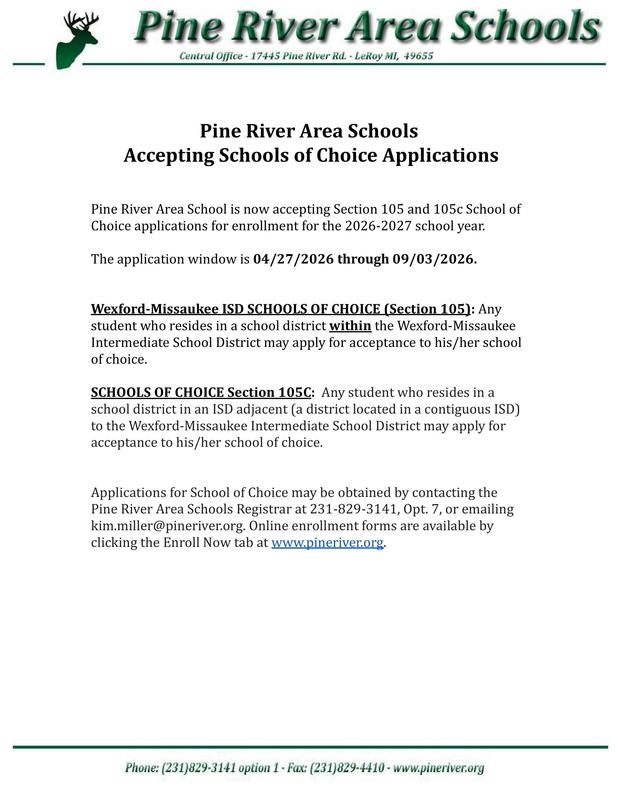 Pine River Area Schools
Central Office - 17445 Pine River Rd. - LeRoy MI, 49655

Pine River Area Schools
Accepting Schools of Choice Applications

Pine River Area School is now accepting Section 105 and 105c School of Choice applications for enrollment for the 2026-2027 school year.

The application window is 04/27/2026 through 09/03/2026.

Wexford-Missaukee ISD SCHOOLS OF CHOICE (Section 105): Any student who resides in a school district within the Wexford-Missaukee Intermediate School District may apply for acceptance to his/her school of choice.

SCHOOLS OF CHOICE Section 105C: Any student who resides in a school district in an ISD adjacent (a district located in a contiguous ISD) to the Wexford-Missaukee Intermediate School District may apply for acceptance to his/her school of choice.

Applications for School of Choice may be obtained by contacting the Pine River Area Schools Registrar at 231-829-3141, Opt. 7, or emailing kim.miller@pineriver.org. Online enrollment forms are available by clicking the Enroll Now tab at www.pineriver.org.

Phone: (231)829-3141 option 1 - Fax: (231)829-4410 - www.pineriver.org